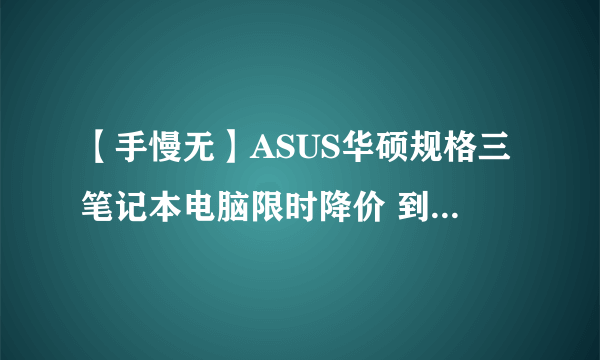 【手慢无】ASUS华硕规格三笔记本电脑限时降价 到...